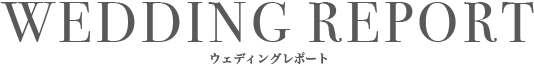 WEDDING REPORT
ウェディングレポート